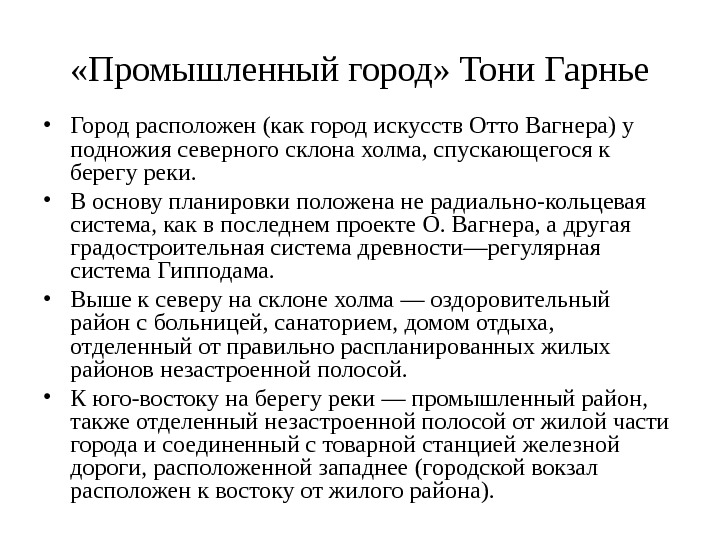 «Промышленный город» Тони Гарнье

• Город расположен (как город искусств Отто Вагнера) у подножия северного склона холма, спускающегося к берегу реки.
• В основу планировки положена не радиально-кольцевая система, как в последнем проекте О. Вагнера, а другая градостроительная система древности—регулярная система Гипподама.
• Выше к северу на склоне холма — оздоровительный район с больницей, санаторием, домом отдыха, отделенный от правильно распланированных жилых районов незастроенной полосой.
• К юго-востоку на берегу реки — промышленный район, также отделенный незастроенной полосой от жилой части города и соединенный с товарной станцией железной дороги, расположенной западнее (городской вокзал расположен к востоку от жилого района).